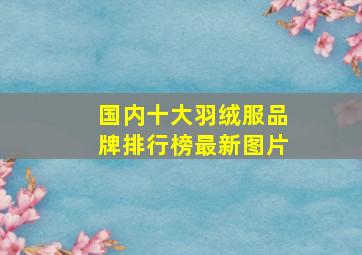 国内十大羽绒服品牌排行榜最新图片